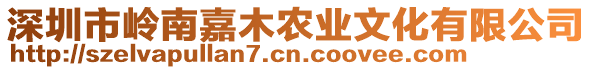 深圳市岭南嘉木农业文化有限公司
http://szelvapullan7.cn.coovee.com